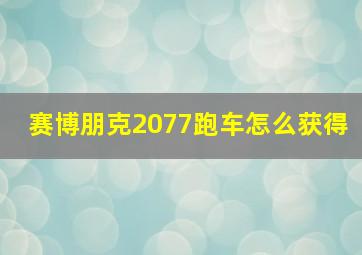 赛博朋克2077跑车怎么获得